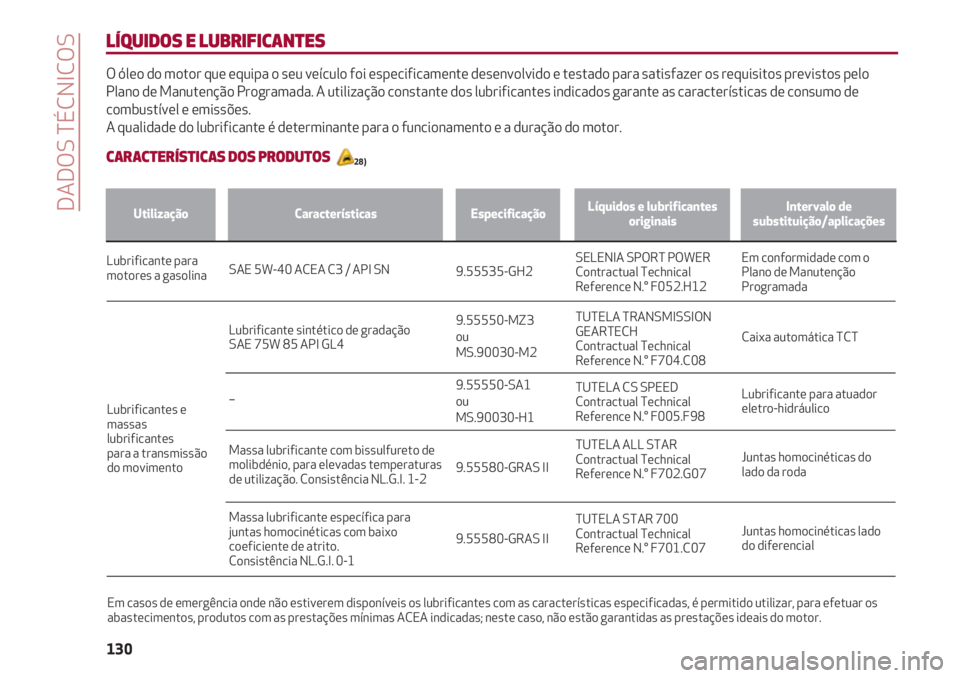 DADOS TÉCNICOS

LÍQUIDOS E LUBRIFICANTES

O óleo do motor que equipa o seu veículo foi especificamente desenvolvido e testado para satisfazer os requisitos previstos pelo Plano de Manutenção Programada. A utilização constante dos lubrificantes indicados garante as características de consumo de combustível e emissões.
A qualidade do lubrificante é determinante para o funcionamento e a duração do motor.

CARACTERÍSTICAS DOS PRODUTOS 28)

| Utilização | Características | Especificação | Líquidos e lubrificantes originais | Intervalo de substituição/aplicações |
|---|---|---|---|---|
| Lubrificante para motores a gasolina | SAE 5W-40 ACEA C3 / API SN | 9.55535-GH2 | SELENIA SPORT POWER Contractual Technical Reference N.° F052.H12 | Em conformidade com o Plano de Manutenção Programada |
| Lubrificantes e massas lubrificantes para a transmissão do movimento | Lubrificante sintético de gradação SAE 75W 85 API GL4 | 9.55550-MZ3 ou MS.90030-M2 | TUTELA TRANSMISSION GEARTECH Contractual Technical Reference N.° F704.C08 | Caixa automática TCT |
| | – | 9.55550-SA1 ou MS.90030-H1 | TUTELA CS SPEED Contractual Technical Reference N.° F005.F98 | Lubrificante para atuador eletro-hidráulico |
| | Massa lubrificante com bissulfureto de molibdénio, para elevadas temperaturas de utilização. Consistência NL.G.I. 1-2 | 9.55580-GRAS II | TUTELA ALL STAR Contractual Technical Reference N.° F702.G07 | Juntas homocinéticas do lado da roda |
| | Massa lubrificante específica para juntas homocinéticas com baixo coeficiente de atrito. Consistência NL.G.I. 0-1 | 9.55580-GRAS II | TUTELA STAR 700 Contractual Technical Reference N.° F701.C07 | Juntas homocinéticas lado do diferencial |

Em casos de emergência onde não estiverem disponíveis os lubrificantes com as características especificadas, é permitido utilizar, para efetuar os abastecimentos, produtos com as prestações mínimas ACEA indicadas; neste caso, não estão garantidas as prestações ideais do motor.

130

carmanualsonline.info